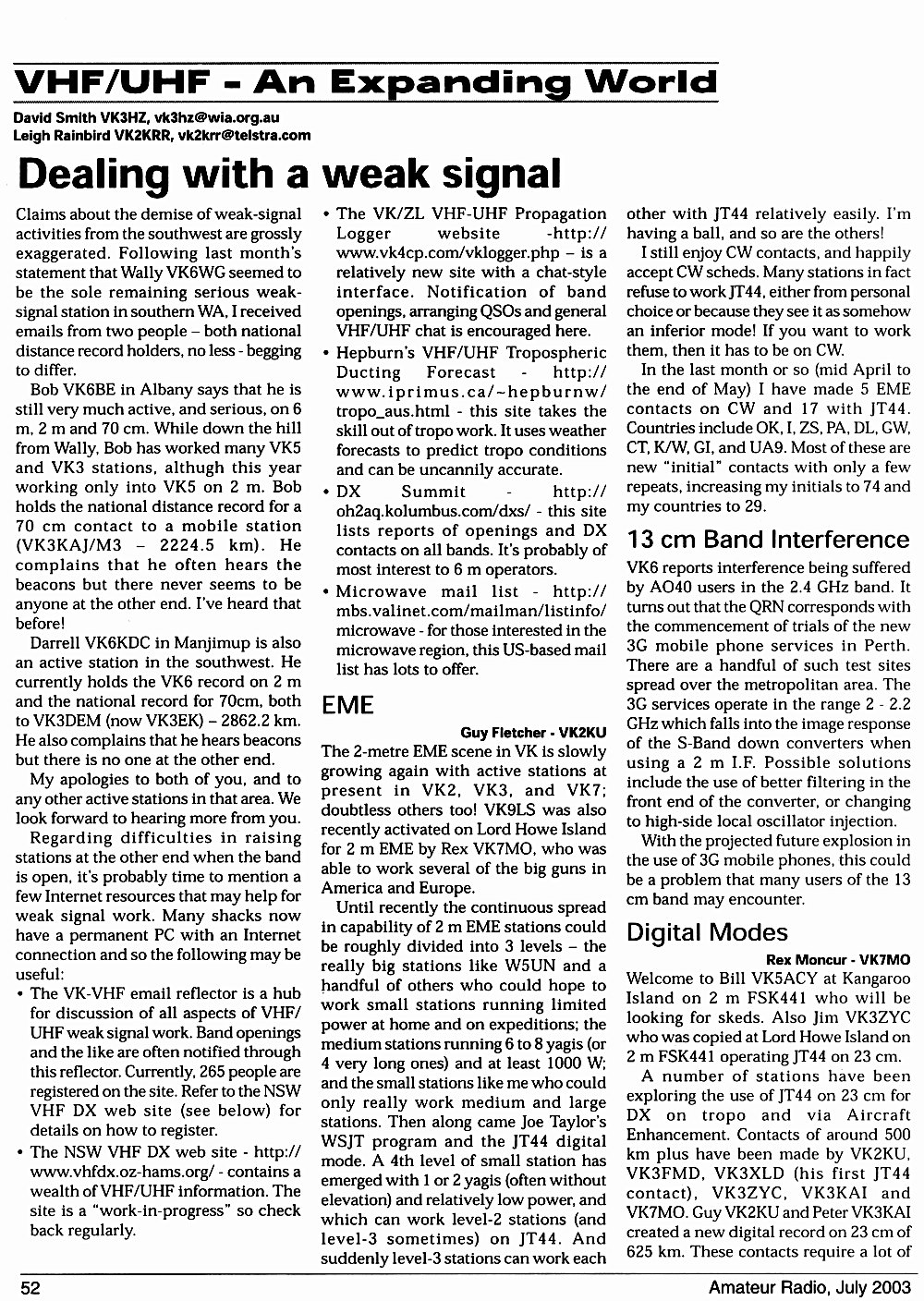 VHF/UHF - An Expanding World

David Smith VK3HZ, vk3hz@wia.org.au
Leigh Rainbird VK2KRR, vk2krr@telstra.com

Dealing with a weak signal

Claims about the demise of weak-signal activities from the southwest are grossly exaggerated. Following last month's statement that Wally VK6WG seemed to be the sole remaining serious weak-signal station in southern WA, I received emails from two people – both national distance record holders, no less - begging to differ.

Bob VK6BE in Albany says that he is still very much active, and serious, on 6 m, 2 m and 70 cm. While down the hill from Wally, Bob has worked many VK5 and VK3 stations, althugh this year working only into VK5 on 2 m. Bob holds the national distance record for a 70 cm contact to a mobile station (VK3KAJ/M3 – 2224.5 km). He complains that he often hears the beacons but there never seems to be anyone at the other end. I've heard that before!

Darrell VK6KDC in Manjimup is also an active station in the southwest. He currently holds the VK6 record on 2 m and the national record for 70cm, both to VK3DEM (now VK3EK) – 2862.2 km. He also complains that he hears beacons but there is no one at the other end.

My apologies to both of you, and to any other active stations in that area. We look forward to hearing more from you.

Regarding difficulties in raising stations at the other end when the band is open, it's probably time to mention a few Internet resources that may help for weak signal work. Many shacks now have a permanent PC with an Internet connection and so the following may be useful:

• The VK-VHF email reflector is a hub for discussion of all aspects of VHF/UHF weak signal work. Band openings and the like are often notified through this reflector. Currently, 265 people are registered on the site. Refer to the NSW VHF DX web site (see below) for details on how to register.

• The NSW VHF DX web site - http://www.vhfdx.oz-hams.org/ - contains a wealth of VHF/UHF information. The site is a "work-in-progress" so check back regularly.

• The VK/ZL VHF-UHF Propagation Logger website -http://www.vk4cp.com/vklogger.php – is a relatively new site with a chat-style interface. Notification of band openings, arranging QSOs and general VHF/UHF chat is encouraged here.

• Hepburn's VHF/UHF Tropospheric Ducting Forecast - http://www.iprimus.ca/~hepburnw/tropo_aus.html - this site takes the skill out of tropo work. It uses weather forecasts to predict tropo conditions and can be uncannily accurate.

• DX Summit - http://oh2aq.kolumbus.com/dxs/ - this site lists reports of openings and DX contacts on all bands. It's probably of most interest to 6 m operators.

• Microwave mail list - http://mbs.valinet.com/mailman/listinfo/microwave - for those interested in the microwave region, this US-based mail list has lots to offer.

EME

Guy Fletcher - VK2KU

The 2-metre EME scene in VK is slowly growing again with active stations at present in VK2, VK3, and VK7; doubtless others too! VK9LS was also recently activated on Lord Howe Island for 2 m EME by Rex VK7MO, who was able to work several of the big guns in America and Europe.

Until recently the continuous spread in capability of 2 m EME stations could be roughly divided into 3 levels – the really big stations like W5UN and a handful of others who could hope to work small stations running limited power at home and on expeditions; the medium stations running 6 to 8 yagis (or 4 very long ones) and at least 1000 W; and the small stations like me who could only really work medium and large stations. Then along came Joe Taylor's WSJT program and the JT44 digital mode. A 4th level of small station has emerged with 1 or 2 yagis (often without elevation) and relatively low power, and which can work level-2 stations (and level-3 sometimes) on JT44. And suddenly level-3 stations can work each other with JT44 relatively easily. I'm having a ball, and so are the others!

I still enjoy CW contacts, and happily accept CW scheds. Many stations in fact refuse to work JT44, either from personal choice or because they see it as somehow an inferior mode! If you want to work them, then it has to be on CW.

In the last month or so (mid April to the end of May) I have made 5 EME contacts on CW and 17 with JT44. Countries include OK, I, ZS, PA, DL, GW, CT, K/W, GI, and UA9. Most of these are new "initial" contacts with only a few repeats, increasing my initials to 74 and my countries to 29.

13 cm Band Interference

VK6 reports interference being suffered by AO40 users in the 2.4 GHz band. It turns out that the QRN corresponds with the commencement of trials of the new 3G mobile phone services in Perth. There are a handful of such test sites spread over the metropolitan area. The 3G services operate in the range 2 - 2.2 GHz which falls into the image response of the S-Band down converters when using a 2 m I.F. Possible solutions include the use of better filtering in the front end of the converter, or changing to high-side local oscillator injection.

With the projected future explosion in the use of 3G mobile phones, this could be a problem that many users of the 13 cm band may encounter.

Digital Modes

Rex Moncur - VK7MO

Welcome to Bill VK5ACY at Kangaroo Island on 2 m FSK441 who will be looking for skeds. Also Jim VK3ZYC who was copied at Lord Howe Island on 2 m FSK441 operating JT44 on 23 cm.

A number of stations have been exploring the use of JT44 on 23 cm for DX on tropo and via Aircraft Enhancement. Contacts of around 500 km plus have been made by VK2KU, VK3FMD, VK3XLD (his first JT44 contact), VK3ZYC, VK3KAI and VK7MO. Guy VK2KU and Peter VK3KAI created a new digital record on 23 cm of 625 km. These contacts require a lot of

52

Amateur Radio, July 2003